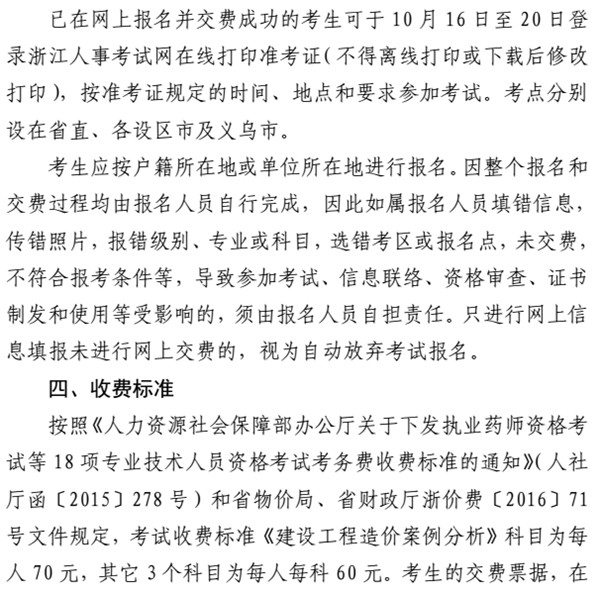 已在网上报名并交费成功的考生可于 10 月 16 日至 20 日登录浙江人事考试网在线打印准考证（不得离线打印或下载后修改打印），按准考证规定的时间、地点和要求参加考试。考点分别设在省直、各设区市及义乌市。

考生应按户籍所在地或单位所在地进行报名。因整个报名和交费过程均由报名人员自行完成，因此如属报名人员填错信息，传错照片，报错级别、专业或科目，选错考区或报名点，未交费，不符合报考条件等，导致参加考试、信息联络、资格审查、证书制发和使用等受影响的，须由报名人员自担责任。只进行网上信息填报未进行网上交费的，视为自动放弃考试报名。

四、收费标准

按照《人力资源社会保障部办公厅关于下发执业药师资格考试等 18 项专业技术人员资格考试考务费收费标准的通知》（人社厅函〔2015〕278 号）和省物价局、省财政厅浙价费〔2016〕71 号文件规定，考试收费标准《建设工程造价案例分析》科目为每人 70 元，其它 3 个科目为每人每科 60 元。考生的交费票据，在